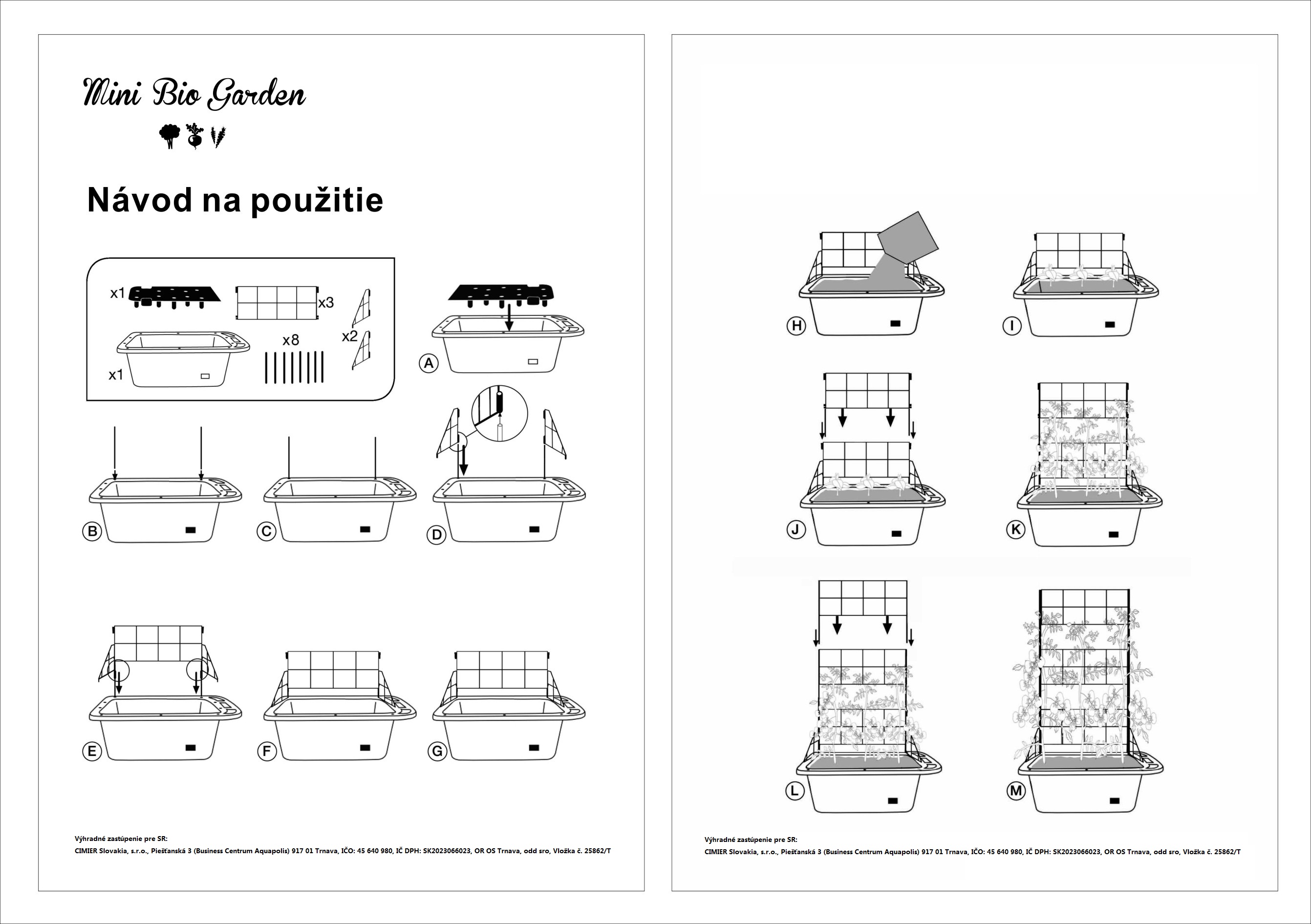 Mini Bio Garden

Návod na použitie

x1

x3

x2

x8

x1

A

B

C

D

E

F

G

Výhradné zastúpenie pre SR:
CIMIER Slovakia, s.r.o., Piešťanská 3 (Business Centrum Aquapolis) 917 01 Trnava, IČO: 45 640 980, IČ DPH: SK2023066023, OR OS Trnava, odd sro, Vložka č. 25862/T

H

I

J

K

L

M

Výhradné zastúpenie pre SR:
CIMIER Slovakia, s.r.o., Piešťanská 3 (Business Centrum Aquapolis) 917 01 Trnava, IČO: 45 640 980, IČ DPH: SK2023066023, OR OS Trnava, odd sro, Vložka č. 25862/T